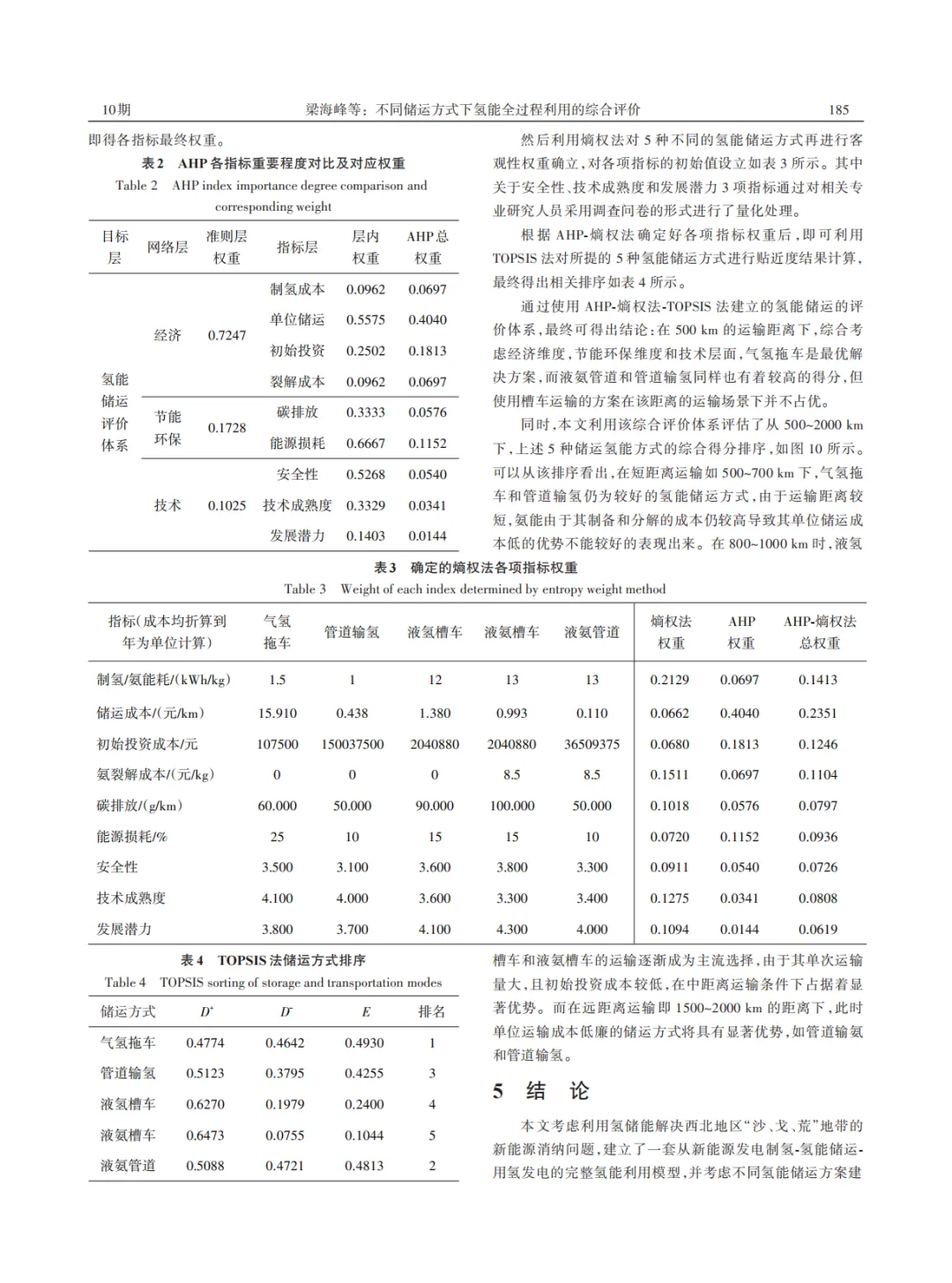 10期　　梁海峰等：不同储运方式下氢能全过程利用的综合评价　　185

即得各指标最终权重。

表2　AHP各指标重要程度对比及对应权重

Table 2　AHP index importance degree comparison and corresponding weight

| 目标层 | 网络层 | 准则层权重 | 指标层 | 层内权重 | AHP总权重 |
|---|---|---|---|---|---|
| 氢能储运评价体系 | 经济 | 0.7247 | 制氢成本 | 0.0962 | 0.0697 |
| | | | 单位储运 | 0.5575 | 0.4040 |
| | | | 初始投资 | 0.2502 | 0.1813 |
| | | | 裂解成本 | 0.0962 | 0.0697 |
| | 节能环保 | 0.1728 | 碳排放 | 0.3333 | 0.0576 |
| | | | 能源损耗 | 0.6667 | 0.1152 |
| | 技术 | 0.1025 | 安全性 | 0.5268 | 0.0540 |
| | | | 技术成熟度 | 0.3329 | 0.0341 |
| | | | 发展潜力 | 0.1403 | 0.0144 |

然后利用熵权法对5种不同的氢能储运方式再进行客观性权重确立，对各项指标的初始值设立如表3所示。其中关于安全性、技术成熟度和发展潜力3项指标通过对相关专业研究人员采用调查问卷的形式进行了量化处理。

根据AHP-熵权法确定好各项指标权重后，即可利用TOPSIS法对所提的5种氢能储运方式进行贴近度结果计算，最终得出相关排序如表4所示。

通过使用AHP-熵权法-TOPSIS法建立的氢能储运的评价体系，最终可得出结论：在500 km的运输距离下，综合考虑经济维度，节能环保维度和技术层面，气氢拖车是最优解决方案，而液氨管道和管道输氢同样也有着较高的得分，但使用槽车运输的方案在该距离的运输场景下并不占优。

同时，本文利用该综合评价体系评估了从500~2000 km下，上述5种储运氢能方式的综合得分排序，如图10所示。可以从该排序看出，在短距离运输如500~700 km下，气氢拖车和管道输氢仍为较好的氢能储运方式，由于运输距离较短，氨能由于其制备和分解的成本仍较高导致其单位储运成本低的优势不能较好的表现出来。在800~1000 km时，液氢

表3　确定的熵权法各项指标权重

Table 3　Weight of each index determined by entropy weight method

| 指标(成本均折算到年为单位计算) | 气氢拖车 | 管道输氢 | 液氢槽车 | 液氨槽车 | 液氨管道 | 熵权法权重 | AHP权重 | AHP-熵权法总权重 |
|---|---|---|---|---|---|---|---|---|
| 制氢/氨能耗/(kWh/kg) | 1.5 | 1 | 12 | 13 | 13 | 0.2129 | 0.0697 | 0.1413 |
| 储运成本/(元/km) | 15.910 | 0.438 | 1.380 | 0.993 | 0.110 | 0.0662 | 0.4040 | 0.2351 |
| 初始投资成本/元 | 107500 | 150037500 | 2040880 | 2040880 | 36509375 | 0.0680 | 0.1813 | 0.1246 |
| 氨裂解成本/(元/kg) | 0 | 0 | 0 | 8.5 | 8.5 | 0.1511 | 0.0697 | 0.1104 |
| 碳排放/(g/km) | 60.000 | 50.000 | 90.000 | 100.000 | 50.000 | 0.1018 | 0.0576 | 0.0797 |
| 能源损耗/% | 25 | 10 | 15 | 15 | 10 | 0.0720 | 0.1152 | 0.0936 |
| 安全性 | 3.500 | 3.100 | 3.600 | 3.800 | 3.300 | 0.0911 | 0.0540 | 0.0726 |
| 技术成熟度 | 4.100 | 4.000 | 3.600 | 3.300 | 3.400 | 0.1275 | 0.0341 | 0.0808 |
| 发展潜力 | 3.800 | 3.700 | 4.100 | 4.300 | 4.000 | 0.1094 | 0.0144 | 0.0619 |

表4　TOPSIS法储运方式排序

Table 4　TOPSIS sorting of storage and transportation modes

| 储运方式 | $D^+$ | $D^-$ | $E$ | 排名 |
|---|---|---|---|---|
| 气氢拖车 | 0.4774 | 0.4642 | 0.4930 | 1 |
| 管道输氢 | 0.5123 | 0.3795 | 0.4255 | 3 |
| 液氢槽车 | 0.6270 | 0.1979 | 0.2400 | 4 |
| 液氨槽车 | 0.6473 | 0.0755 | 0.1044 | 5 |
| 液氨管道 | 0.5088 | 0.4721 | 0.4813 | 2 |

槽车和液氨槽车的运输逐渐成为主流选择，由于其单次运输量大，且初始投资成本较低，在中距离运输条件下占据着显著优势。而在远距离运输即1500~2000 km的距离下，此时单位运输成本低廉的储运方式将具有显著优势，如管道输氨和管道输氢。

5　结　论

本文考虑利用氢储能解决西北地区“沙、戈、荒”地带的新能源消纳问题，建立了一套从新能源发电制氢-氢能储运-用氢发电的完整氢能利用模型，并考虑不同氢能储运方案建